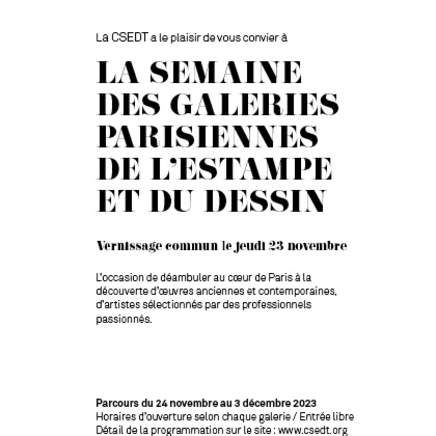 La CSEDT a le plaisir de vous convier à

LA SEMAINE DES GALERIES PARISIENNES DE L'ESTAMPE ET DU DESSIN

Vernissage commun le jeudi 23 novembre

L'occasion de déambuler au cœur de Paris à la découverte d'œuvres anciennes et contemporaines, d'artistes sélectionnés par des professionnels passionnés.

Parcours du 24 novembre au 3 décembre 2023
Horaires d'ouverture selon chaque galerie / Entrée libre
Détail de la programmation sur le site : www.csedt.org